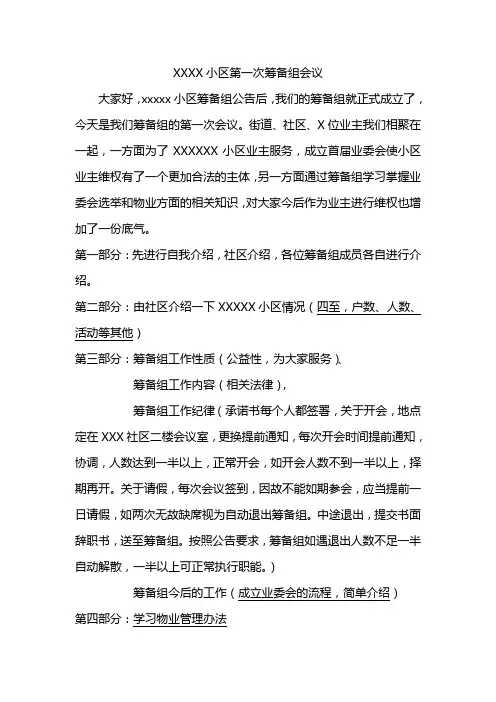 XXXX 小区第一次筹备组会议

大家好，xxxxx 小区筹备组公告后，我们的筹备组就正式成立了，今天是我们筹备组的第一次会议。街道、社区、X 位业主我们相聚在一起，一方面为了 XXXXXX 小区业主服务，成立首届业委会使小区业主维权有了一个更加合法的主体，另一方面通过筹备组学习掌握业委会选举和物业方面的相关知识，对大家今后作为业主进行维权也增加了一份底气。

第一部分：先进行自我介绍，社区介绍，各位筹备组成员各自进行介绍。

第二部分：由社区介绍一下 XXXXX 小区情况（四至，户数、人数、活动等其他）

第三部分：筹备组工作性质（公益性，为大家服务）、

筹备组工作内容（相关法律），

筹备组工作纪律（承诺书每个人都签署，关于开会，地点定在 XXX 社区二楼会议室，更换提前通知，每次开会时间提前通知，协调，人数达到一半以上，正常开会，如开会人数不到一半以上，择期再开。关于请假，每次会议签到，因故不能如期参会，应当提前一日请假，如两次无故缺席视为自动退出筹备组。中途退出，提交书面辞职书，送至筹备组。按照公告要求，筹备组如遇退出人数不足一半自动解散，一半以上可正常执行职能。）

筹备组今后的工作（成立业委会的流程，简单介绍）

第四部分：学习物业管理办法